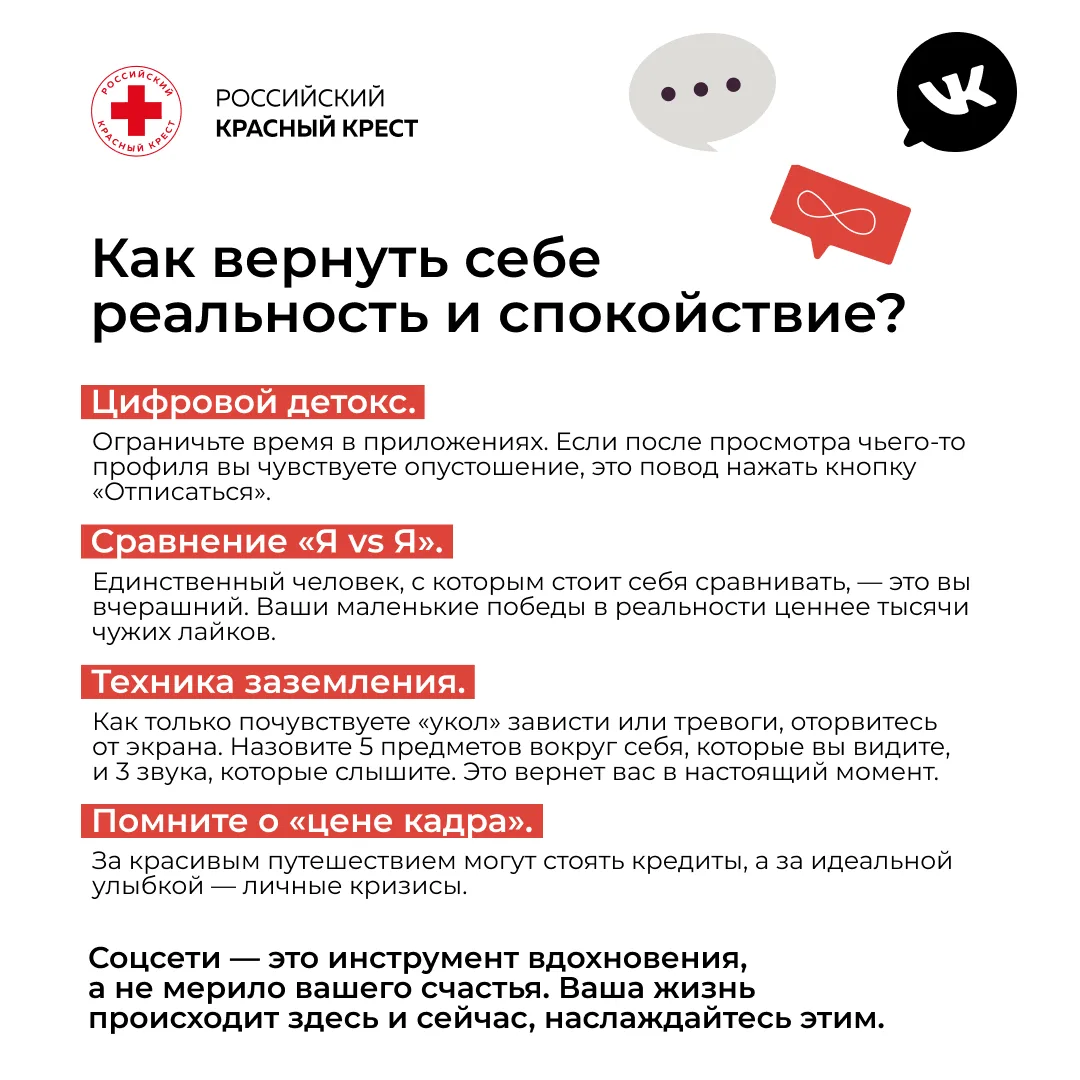 РОССИЙСКИЙ КРАСНЫЙ КРЕСТ

РОССИЙСКИЙ
КРАСНЫЙ КРЕСТ

Как вернуть себе реальность и спокойствие?

Цифровой детокс.

Ограничьте время в приложениях. Если после просмотра чьего-то профиля вы чувствуете опустошение, это повод нажать кнопку «Отписаться».

Сравнение «Я vs Я».

Единственный человек, с которым стоит себя сравнивать, — это вы вчерашний. Ваши маленькие победы в реальности ценнее тысячи чужих лайков.

Техника заземления.

Как только почувствуете «укол» зависти или тревоги, оторвитесь от экрана. Назовите 5 предметов вокруг себя, которые вы видите, и 3 звука, которые слышите. Это вернет вас в настоящий момент.

Помните о «цене кадра».

За красивым путешествием могут стоять кредиты, а за идеальной улыбкой — личные кризисы.

Соцсети — это инструмент вдохновения, а не мерило вашего счастья. Ваша жизнь происходит здесь и сейчас, наслаждайтесь этим.